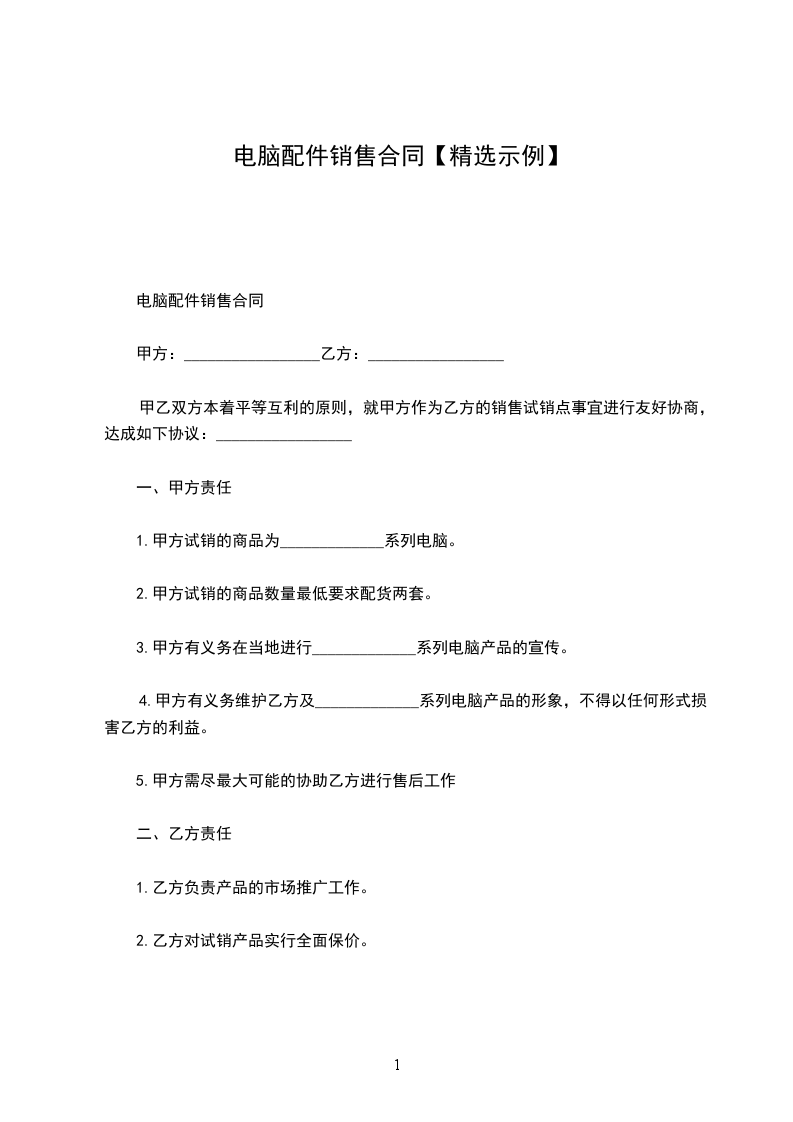 电脑配件销售合同【精选示例】

电脑配件销售合同

甲方：________________乙方：________________

甲乙双方本着平等互利的原则，就甲方作为乙方的销售试销点事宜进行友好协商，达成如下协议：________________

一、甲方责任

1.甲方试销的商品为____________系列电脑。

2.甲方试销的商品数量最低要求配货两套。

3.甲方有义务在当地进行____________系列电脑产品的宣传。

4.甲方有义务维护乙方及____________系列电脑产品的形象，不得以任何形式损害乙方的利益。

5.甲方需尽最大可能的协助乙方进行售后工作

二、乙方责任

1.乙方负责产品的市场推广工作。

2.乙方对试销产品实行全面保价。

1